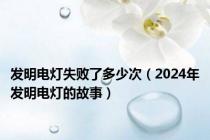 发明电灯失败了多少次（2024年发明电灯的故事）